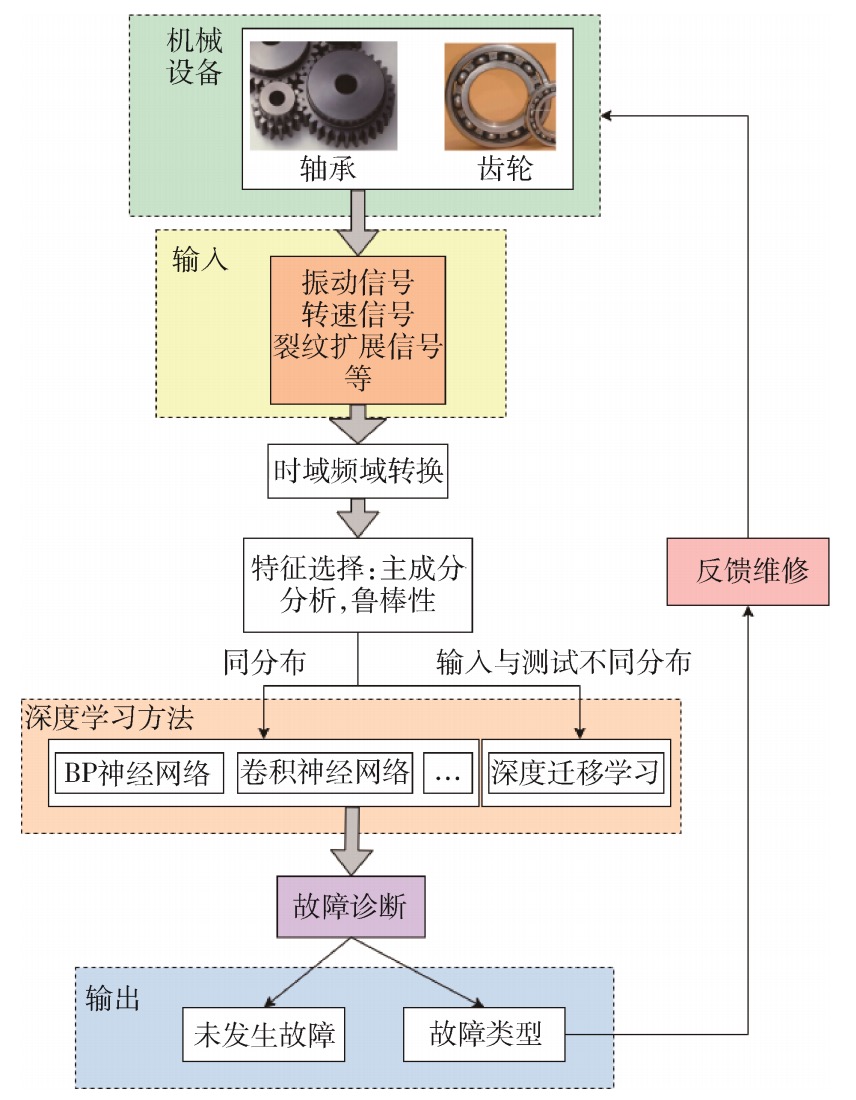 机械设备

轴承

齿轮

输入

振动信号
转速信号
裂纹扩展信号
等

时域频域转换

特征选择:主成分分析,鲁棒性

同分布

输入与测试不同分布

深度学习方法

BP神经网络

卷积神经网络

…

深度迁移学习

故障诊断

输出

未发生故障

故障类型

反馈维修